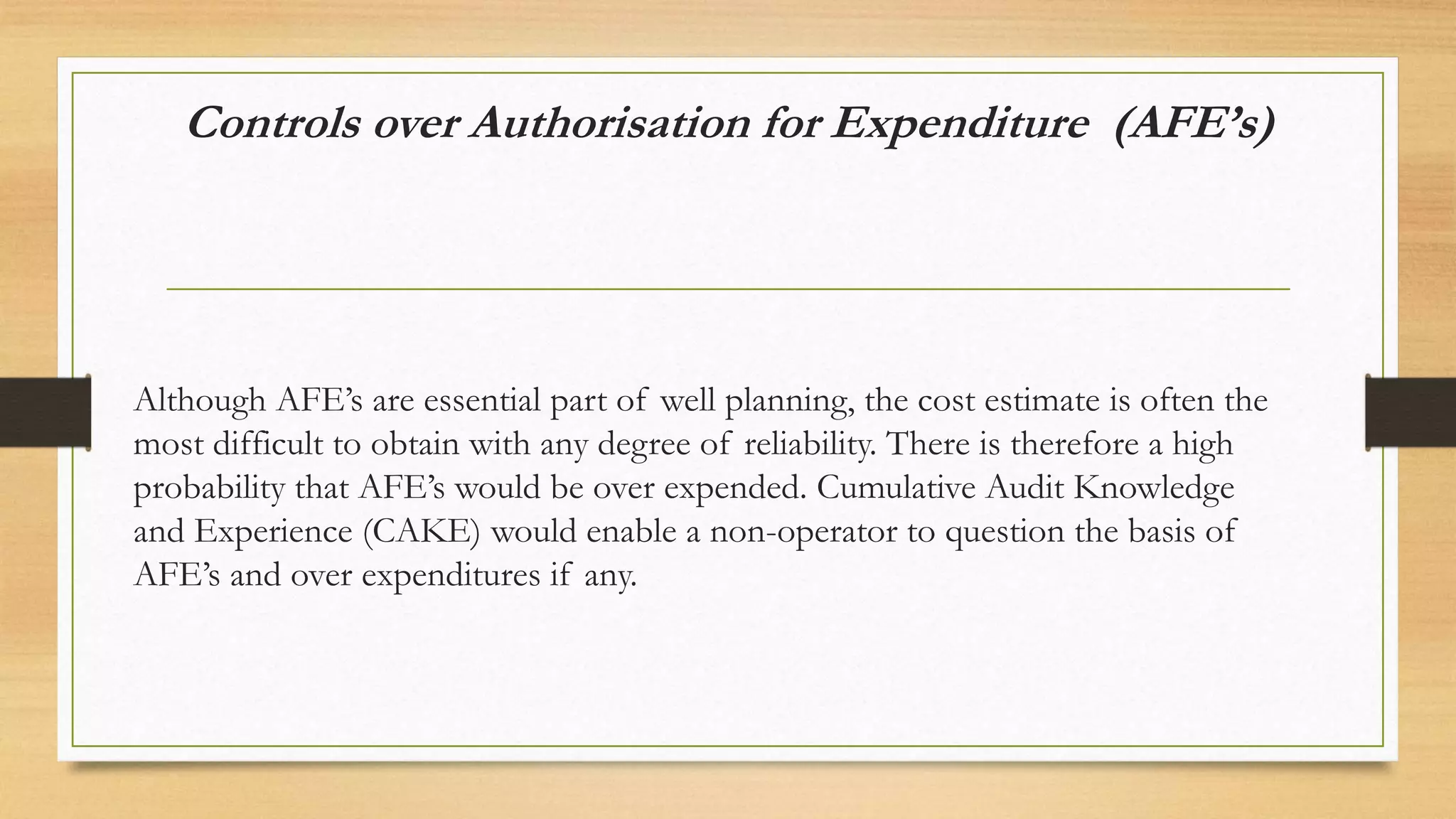 Controls over Authorisation for Expenditure (AFE’s)

Although AFE’s are essential part of well planning, the cost estimate is often the most difficult to obtain with any degree of reliability. There is therefore a high probability that AFE’s would be over expended. Cumulative Audit Knowledge and Experience (CAKE) would enable a non-operator to question the basis of AFE’s and over expenditures if any.